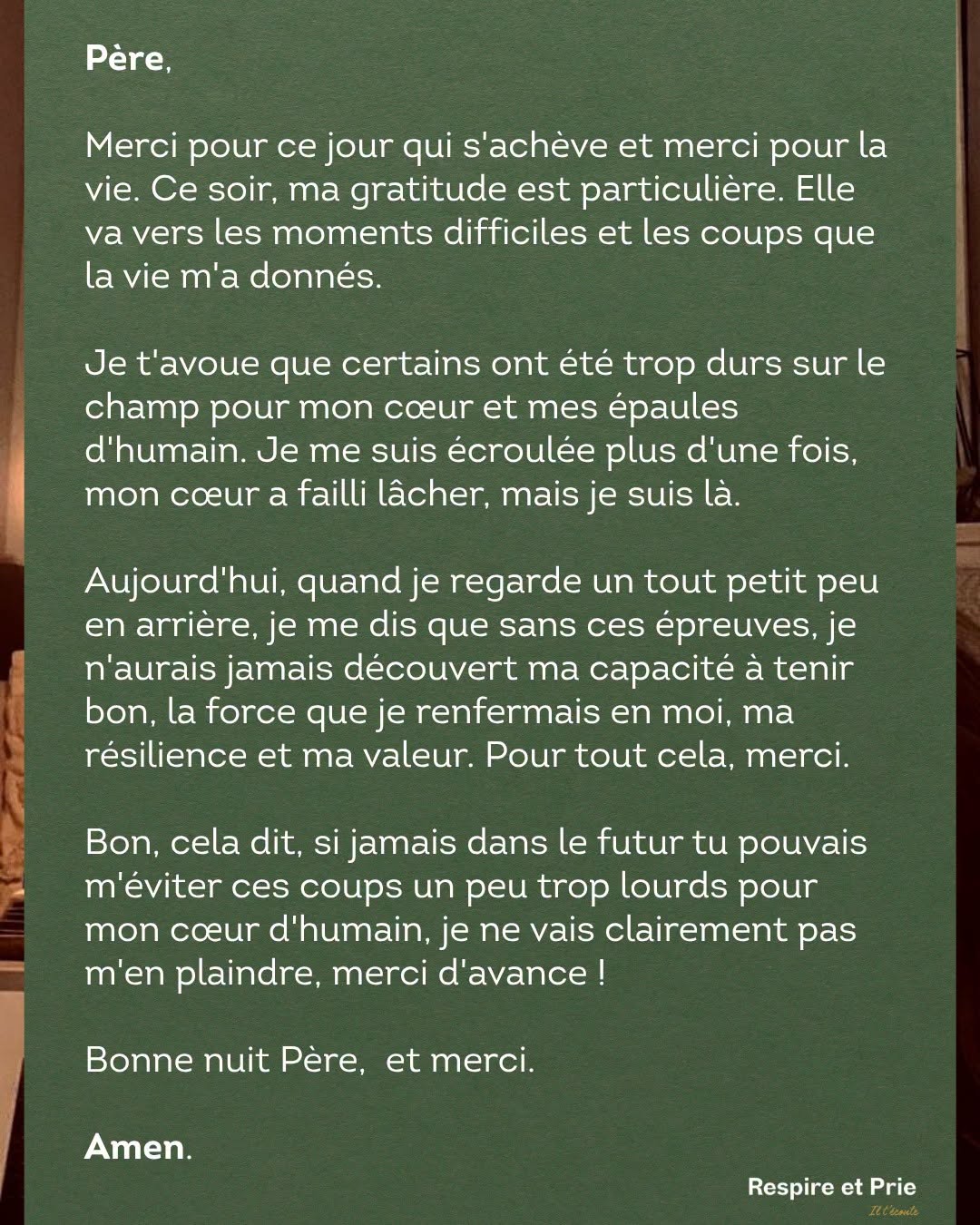 Père,

Merci pour ce jour qui s'achève et merci pour la vie. Ce soir, ma gratitude est particulière. Elle va vers les moments difficiles et les coups que la vie m'a donnés.

Je t'avoue que certains ont été trop durs sur le champ pour mon cœur et mes épaules d'humain. Je me suis écroulée plus d'une fois, mon cœur a failli lâcher, mais je suis là.

Aujourd'hui, quand je regarde un tout petit peu en arrière, je me dis que sans ces épreuves, je n'aurais jamais découvert ma capacité à tenir bon, la force que je renfermais en moi, ma résilience et ma valeur. Pour tout cela, merci.

Bon, cela dit, si jamais dans le futur tu pouvais m'éviter ces coups un peu trop lourds pour mon cœur d'humain, je ne vais clairement pas m'en plaindre, merci d'avance !

Bonne nuit Père,  et merci.

Amen.

Respire et Prie
Il t'écoute